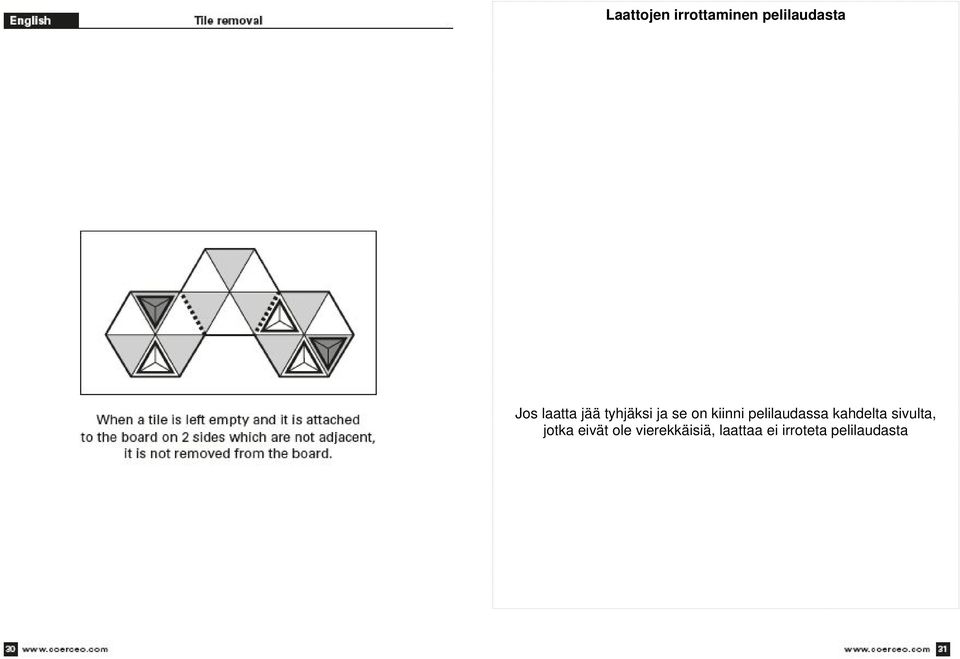 English

Tile removal

When a tile is left empty and it is attached to the board on 2 sides which are not adjacent, it is not removed from the board.

30 www.coerceo.com

Laattojen irrottaminen pelilaudasta

Jos laatta jää tyhjäksi ja se on kiinni pelilaudassa kahdelta sivulta, jotka eivät ole vierekkäisiä, laattaa ei irroteta pelilaudasta

www.coerceo.com 31